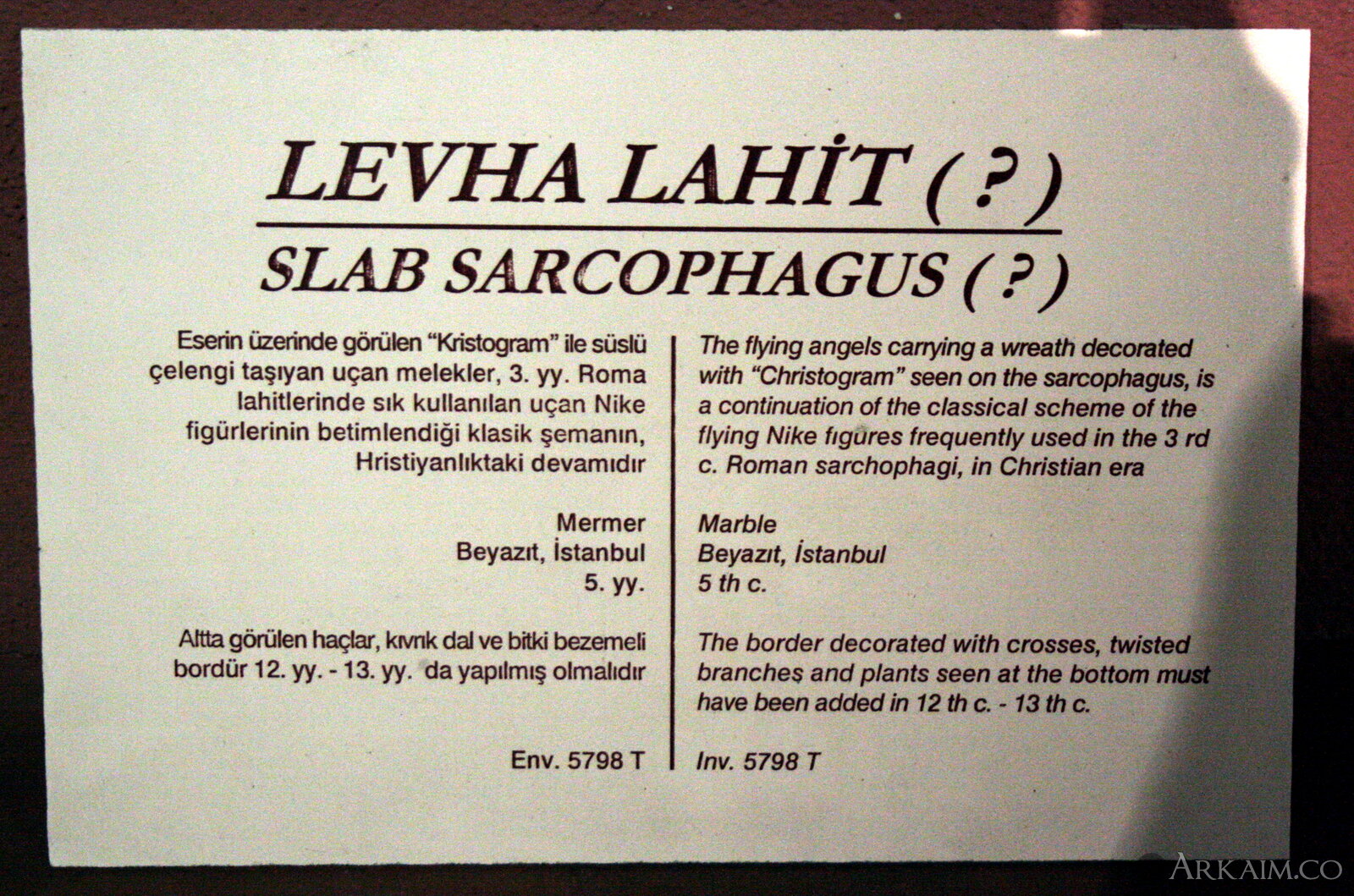 LEVHA LAHİT (?)

SLAB SARCOPHAGUS (?)

Eserin üzerinde görülen "Kristogram" ile süslü çelengi taşıyan uçan melekler, 3. yy. Roma lahitlerinde sık kullanılan uçan Nike figürlerinin betimlendiği klasik şemanın, Hristiyanlıktaki devamıdır

Mermer
Beyazıt, İstanbul
5. yy.

Altta görülen haçlar, kıvrık dal ve bitki bezemeli bordür 12. yy. - 13. yy. da yapılmış olmalıdır

Env. 5798 T

The flying angels carrying a wreath decorated with "Christogram" seen on the sarcophagus, is a continuation of the classical scheme of the flying Nike figures frequently used in the 3 rd c. Roman sarchophagi, in Christian era

Marble
Beyazıt, İstanbul
5 th c.

The border decorated with crosses, twisted branches and plants seen at the bottom must have been added in 12 th c. - 13 th c.

Inv. 5798 T

ARKAIM.CO